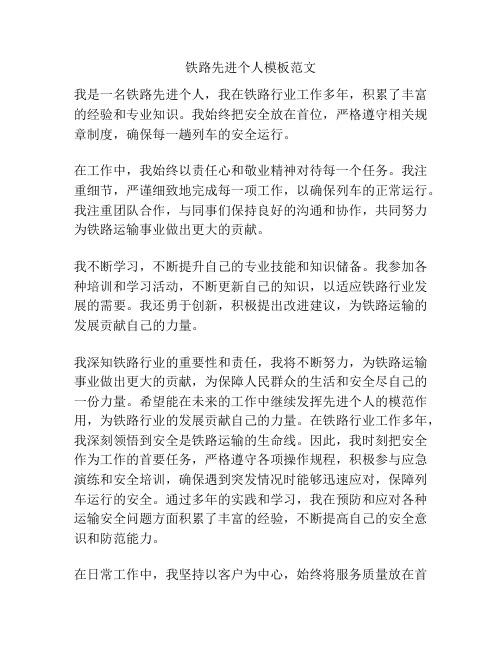 铁路先进个人模板范文

我是一名铁路先进个人，我在铁路行业工作多年，积累了丰富的经验和专业知识。我始终把安全放在首位，严格遵守相关规章制度，确保每一趟列车的安全运行。

在工作中，我始终以责任心和敬业精神对待每一个任务。我注重细节，严谨细致地完成每一项工作，以确保列车的正常运行。我注重团队合作，与同事们保持良好的沟通和协作，共同努力为铁路运输事业做出更大的贡献。

我不断学习，不断提升自己的专业技能和知识储备。我参加各种培训和学习活动，不断更新自己的知识，以适应铁路行业发展的需要。我还勇于创新，积极提出改进建议，为铁路运输的发展贡献自己的力量。

我深知铁路行业的重要性和责任，我将不断努力，为铁路运输事业做出更大的贡献，为保障人民群众的生活和安全尽自己的一份力量。希望能在未来的工作中继续发挥先进个人的模范作用，为铁路行业的发展贡献自己的力量。在铁路行业工作多年，我深刻领悟到安全是铁路运输的生命线。因此，我时刻把安全作为工作的首要任务，严格遵守各项操作规程，积极参与应急演练和安全培训，确保遇到突发情况时能够迅速应对，保障列车运行的安全。通过多年的实践和学习，我在预防和应对各种运输安全问题方面积累了丰富的经验，不断提高自己的安全意识和防范能力。

在日常工作中，我坚持以客户为中心，始终将服务质量放在首